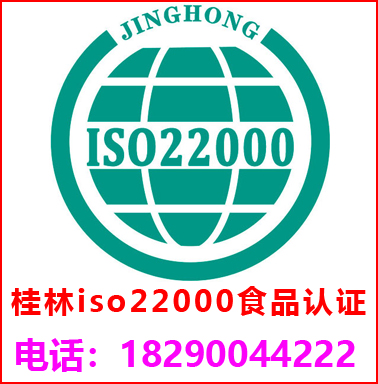 JINGHONG

ISO22000

桂林iso22000食品认证

电话：18290044222